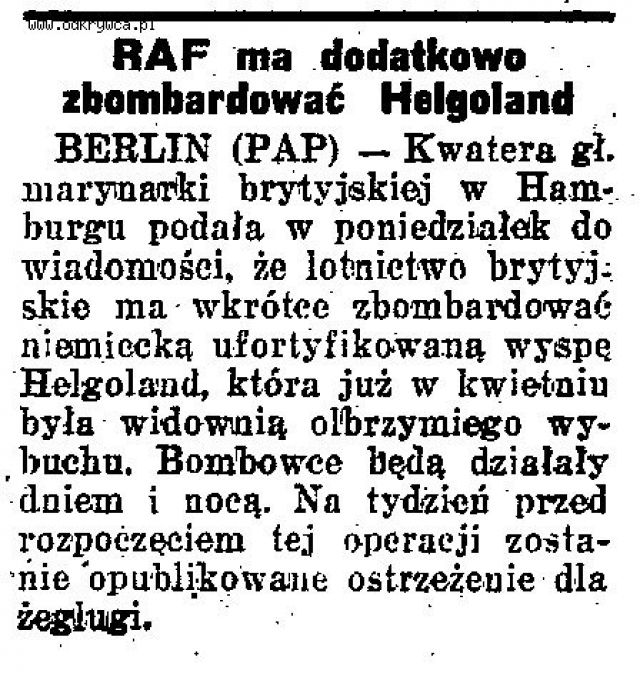 www.odkrywca.pl

RAF ma dodatkowo zbombardować Helgoland

BERLIN (PAP) — Kwatera gł. marynarki brytyjskiej w Hamburgu podała w poniedziałek do wiadomości, że lotnictwo brytyjskie ma wkrótce zbombardować niemiecką ufortyfikowaną wyspę Helgoland, która już w kwietniu była widownią olbrzymiego wybuchu. Bombowce będą działały dniem i nocą. Na tydzień przed rozpoczęciem tej operacji zostanie opublikowane ostrzeżenie dla żeglugi.